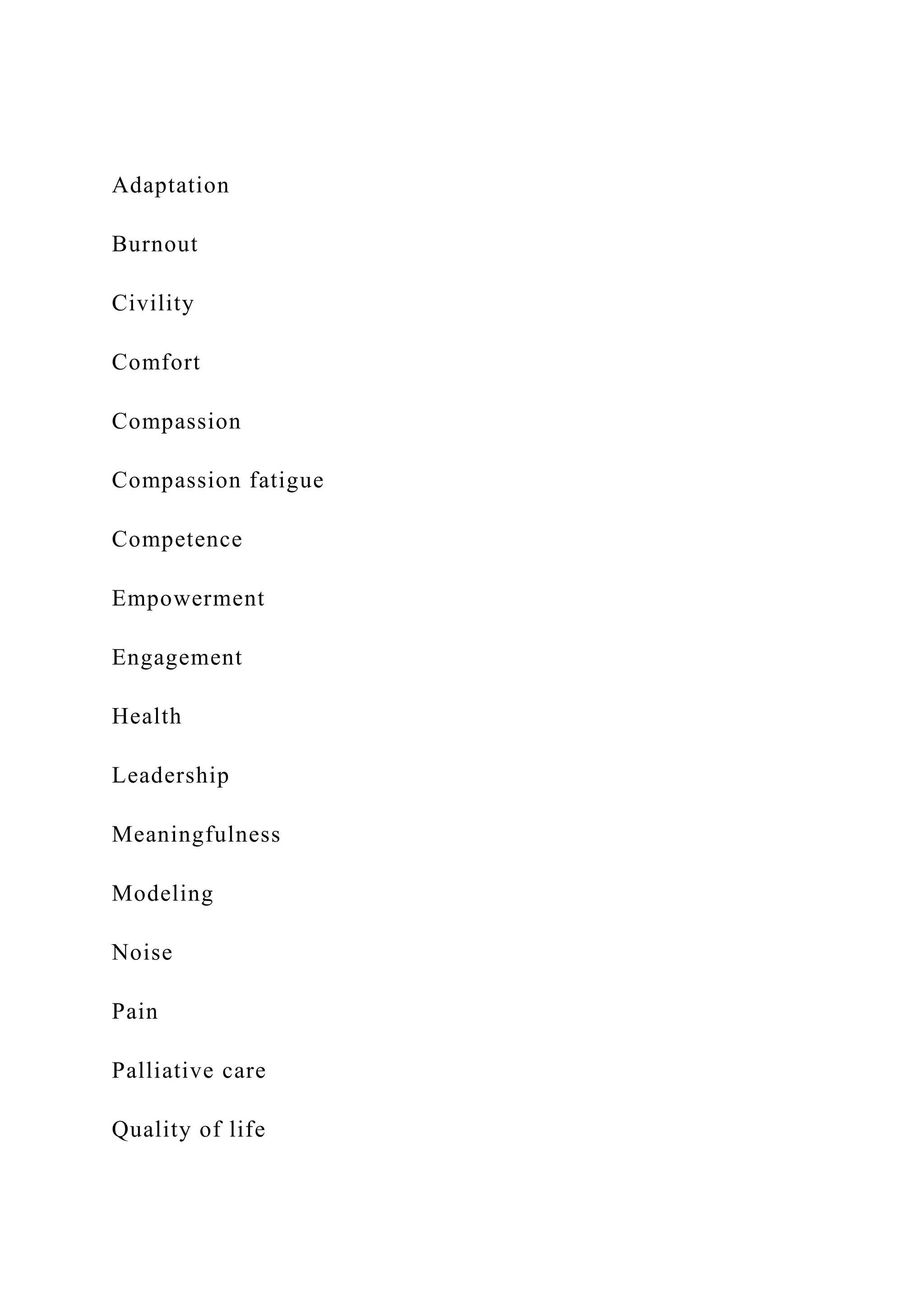 Adaptation

Burnout

Civility

Comfort

Compassion

Compassion fatigue

Competence

Empowerment

Engagement

Health

Leadership

Meaningfulness

Modeling

Noise

Pain

Palliative care

Quality of life